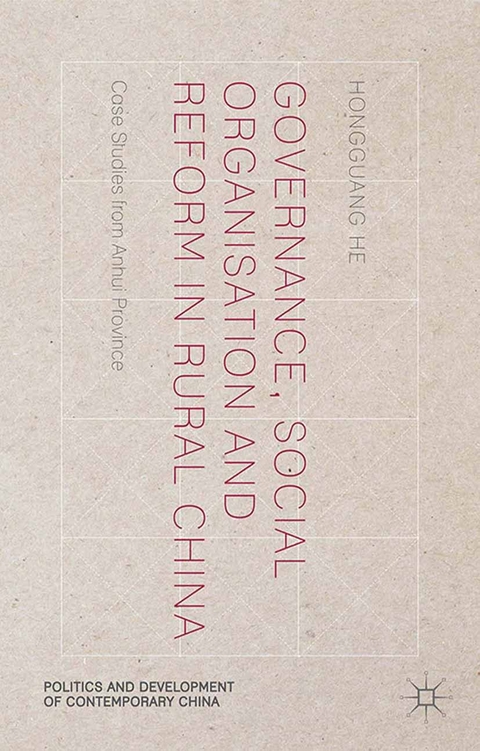 HONGGUANG HE

GOVERNANCE, SOCIAL ORGANISATION AND REFORM IN RURAL CHINA

Case Studies from Anhui Province

POLITICS AND DEVELOPMENT OF CONTEMPORARY CHINA